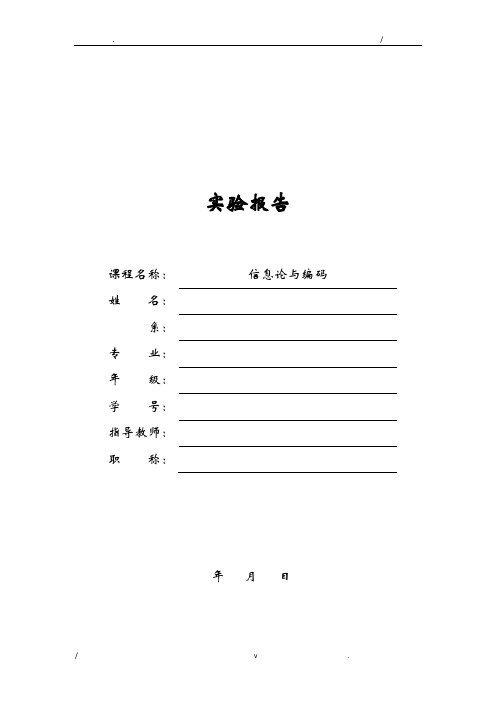 . /

实验报告

课程名称： 信息论与编码

姓 名：

系：

专 业：

年 级：

学 号：

指导教师：

职 称：

年 月 日

/ v .